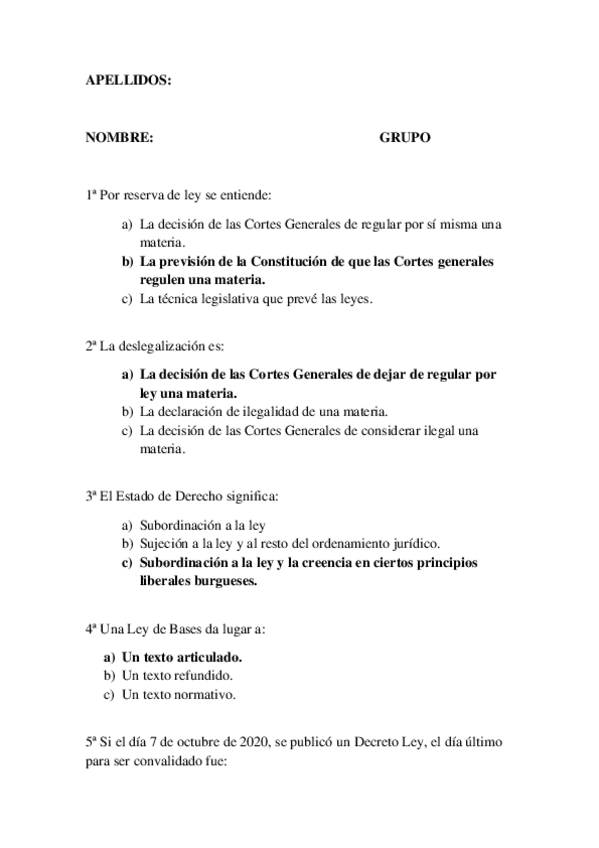 APELLIDOS:

NOMBRE: GRUPO

1ª Por reserva de ley se entiende:

a) La decisión de las Cortes Generales de regular por sí misma una materia.
b) La previsión de la Constitución de que las Cortes generales regulen una materia.
c) La técnica legislativa que prevé las leyes.

2ª La deslegalización es:

a) La decisión de las Cortes Generales de dejar de regular por ley una materia.
b) La declaración de ilegalidad de una materia.
c) La decisión de las Cortes Generales de considerar ilegal una materia.

3ª El Estado de Derecho significa:

a) Subordinación a la ley
b) Sujeción a la ley y al resto del ordenamiento jurídico.
c) Subordinación a la ley y la creencia en ciertos principios liberales burgueses.

4ª Una Ley de Bases da lugar a:

a) Un texto articulado.
b) Un texto refundido.
c) Un texto normativo.

5ª Si el día 7 de octubre de 2020, se publicó un Decreto Ley, el día último para ser convalidado fue: